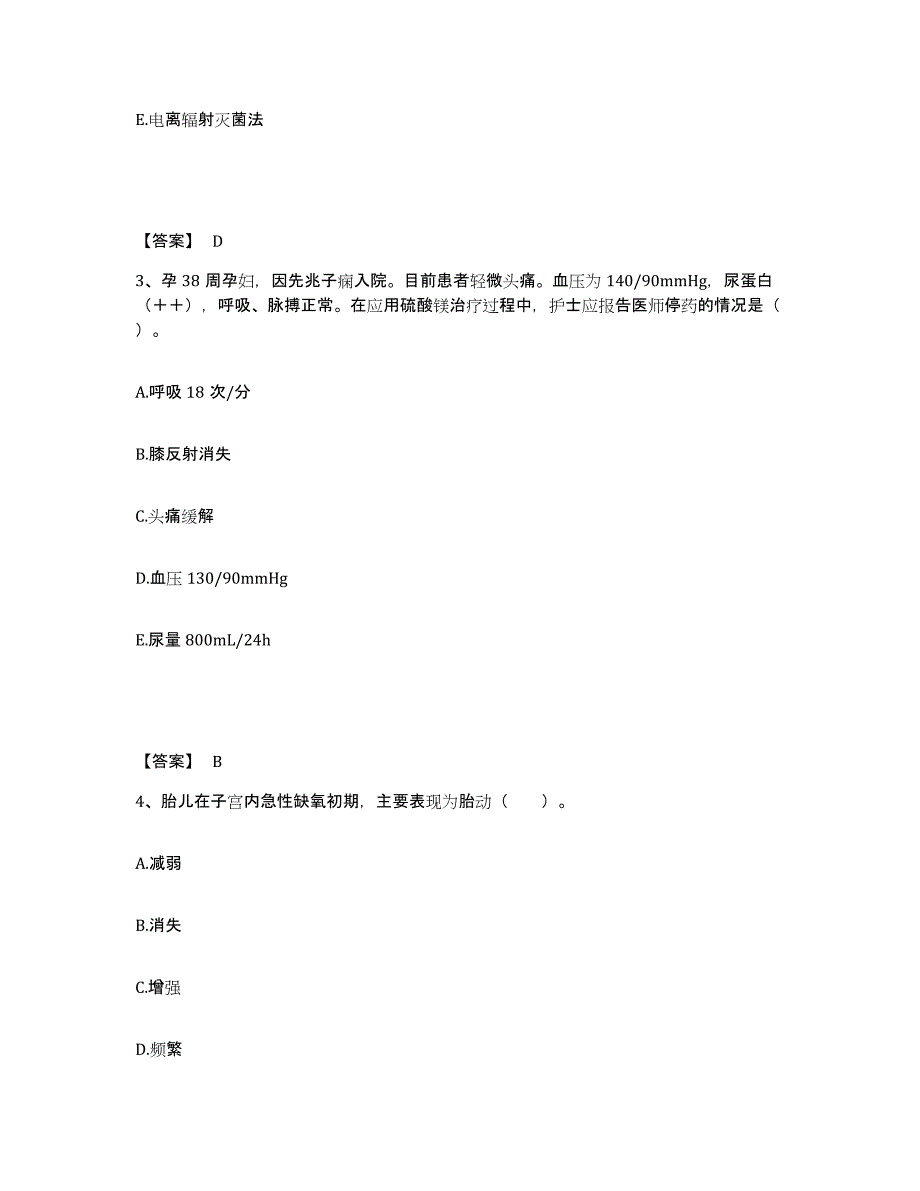 E.电离辐射灭菌法

【答案】 D

3、孕 38 周孕妇，因先兆子痫入院。目前患者轻微头痛。血压为 140/90mmHg，尿蛋白（++），呼吸、脉搏正常。在应用硫酸镁治疗过程中，护士应报告医师停药的情况是（ ）。

A.呼吸 18 次/分

B.膝反射消失

C.头痛缓解

D.血压 130/90mmHg

E.尿量 800mL/24h

【答案】 B

4、胎儿在子宫内急性缺氧初期，主要表现为胎动（ ）。

A.减弱

B.消失

C.增强

D.频繁